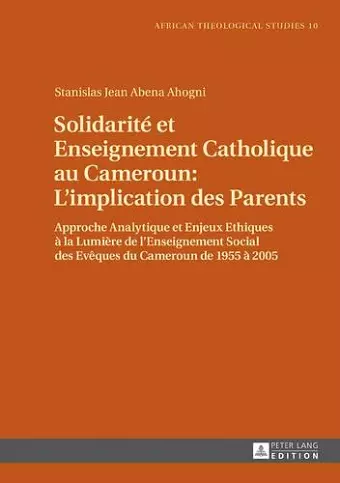 AFRICAN THEOLOGICAL STUDIES 10

Stanislas Jean Abena Ahogni

Solidarité et Enseignement Catholique au Cameroun: L'implication des Parents

Approche Analytique et Enjeux Ethiques à la Lumière de l'Enseignement Social des Evêques du Cameroun de 1955 à 2005

PETER LANG EDITION